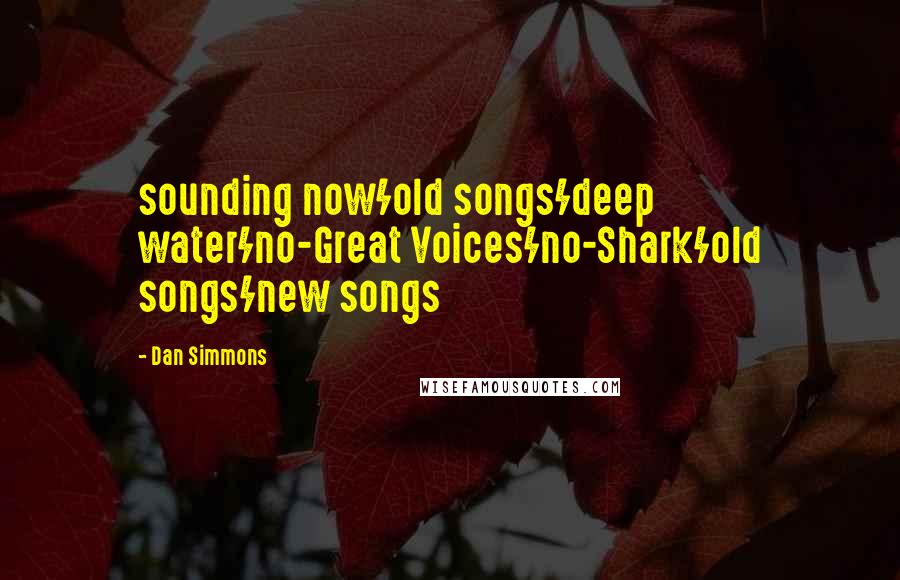 sounding now/old songs/deep water/no-Great Voices/no-Shark/old songs/new songs

- Dan Simmons

WISEFAMOUSQUOTES.COM